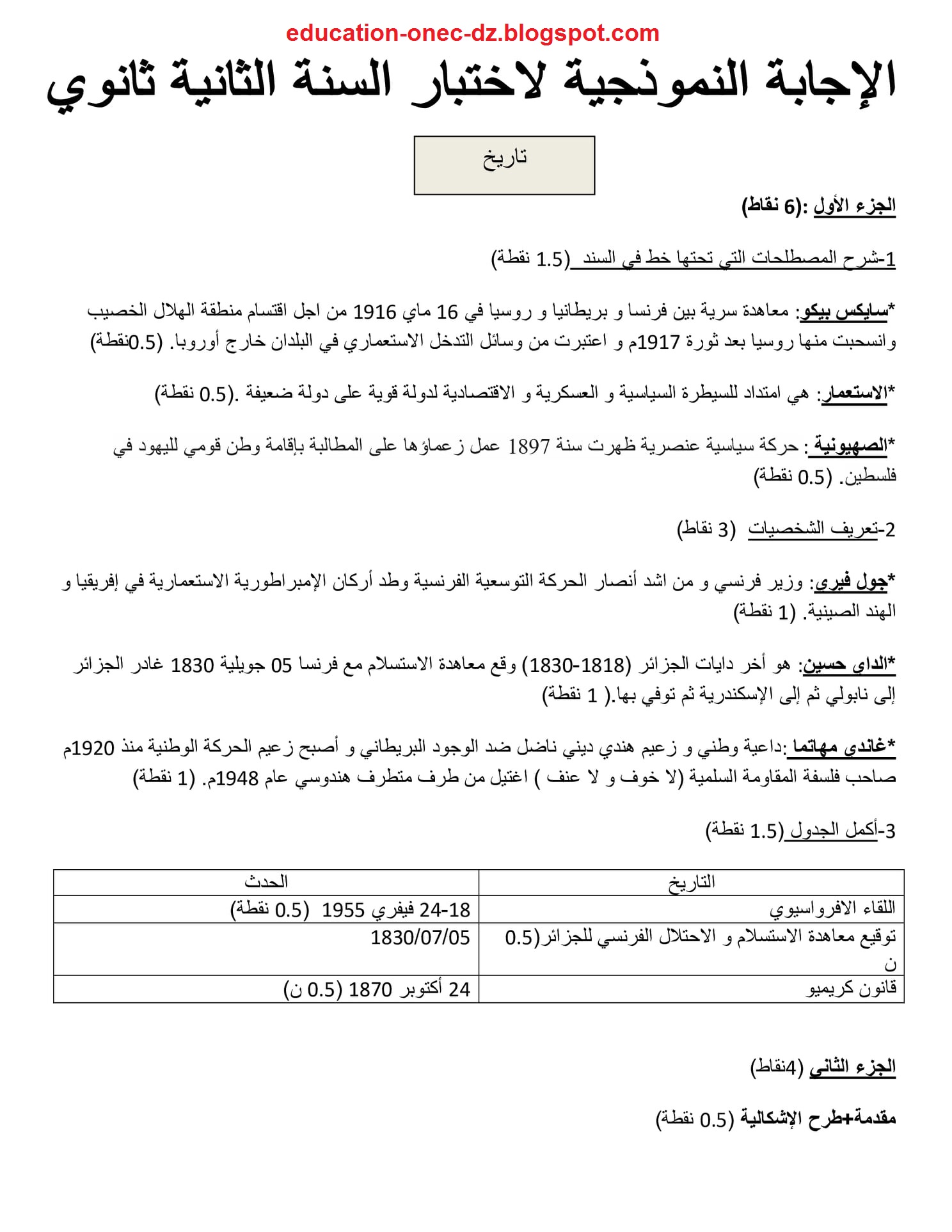 education-onec-dz.blogspot.com

الإجابة النموذجية لاختبار السنة الثانية ثانوي

تاريخ

الجزء الأول :(6 نقاط)

1-شرح المصطلحات التي تحتها خط في السند (1.5 نقطة)

*سايكس بيكو: معاهدة سرية بين فرنسا و بريطانيا و روسيا في 16 ماي 1916 من اجل اقتسام منطقة الهلال الخصيب وانسحبت منها روسيا بعد ثورة 1917م و اعتبرت من وسائل التدخل الاستعماري في البلدان خارج أوروبا. (0.5نقطة)

*الاستعمار: هي امتداد للسيطرة السياسية و العسكرية و الاقتصادية لدولة قوية على دولة ضعيفة .(0.5 نقطة)

*الصهيونية : حركة سياسية عنصرية ظهرت سنة 1897 عمل زعماؤها على المطالبة بإقامة وطن قومي لليهود في فلسطين. (0.5 نقطة)

2-تعريف الشخصيات (3 نقاط)

*جول فيري: وزير فرنسي و من اشد أنصار الحركة التوسعية الفرنسية وطد أركان الإمبراطورية الاستعمارية في إفريقيا و الهند الصينية. (1 نقطة)

*الداي حسين: هو أخر دايات الجزائر (1818-1830) وقع معاهدة الاستسلام مع فرنسا 05 جويلية 1830 غادر الجزائر إلى نابولي ثم إلى الإسكندرية ثم توفي بها.( 1 نقطة)

*غاندي مهاتما :داعية وطني و زعيم هندي ديني ناضل ضد الوجود البريطاني و أصبح زعيم الحركة الوطنية منذ 1920م صاحب فلسفة المقاومة السلمية (لا خوف و لا عنف ) اغتيل من طرف متطرف هندوسي عام 1948م. (1 نقطة)

3-أكمل الجدول (1.5 نقطة)

| التاريخ | الحدث |
|---|---|
| اللقاء الافرواسيوي | 18-24 فيفري 1955 (0.5 نقطة) |
| توقيع معاهدة الاستسلام و الاحتلال الفرنسي للجزائر(0.5 ن | 1830/07/05 |
| قانون كريميو | 24 أكتوبر 1870 (0.5 ن) |

الجزء الثاني (4نقاط)

مقدمة+طرح الإشكالية (0.5 نقطة)